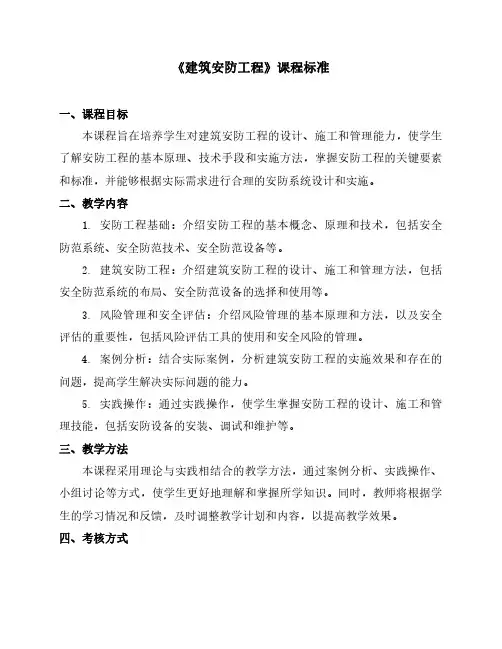 《建筑安防工程》课程标准

一、课程目标

本课程旨在培养学生对建筑安防工程的设计、施工和管理能力，使学生了解安防工程的基本原理、技术手段和实施方法，掌握安防工程的关键要素和标准，并能够根据实际需求进行合理的安防系统设计和实施。

二、教学内容

1. 安防工程基础：介绍安防工程的基本概念、原理和技术，包括安全防范系统、安全防范技术、安全防范设备等。

2. 建筑安防工程：介绍建筑安防工程的设计、施工和管理方法，包括安全防范系统的布局、安全防范设备的选择和使用等。

3. 风险管理和安全评估：介绍风险管理的基本原理和方法，以及安全评估的重要性，包括风险评估工具的使用和安全风险的管理。

4. 案例分析：结合实际案例，分析建筑安防工程的实施效果和存在的问题，提高学生解决实际问题的能力。

5. 实践操作：通过实践操作，使学生掌握安防工程的设计、施工和管理技能，包括安防设备的安装、调试和维护等。

三、教学方法

本课程采用理论与实践相结合的教学方法，通过案例分析、实践操作、小组讨论等方式，使学生更好地理解和掌握所学知识。同时，教师将根据学生的学习情况和反馈，及时调整教学计划和内容，以提高教学效果。

四、考核方式